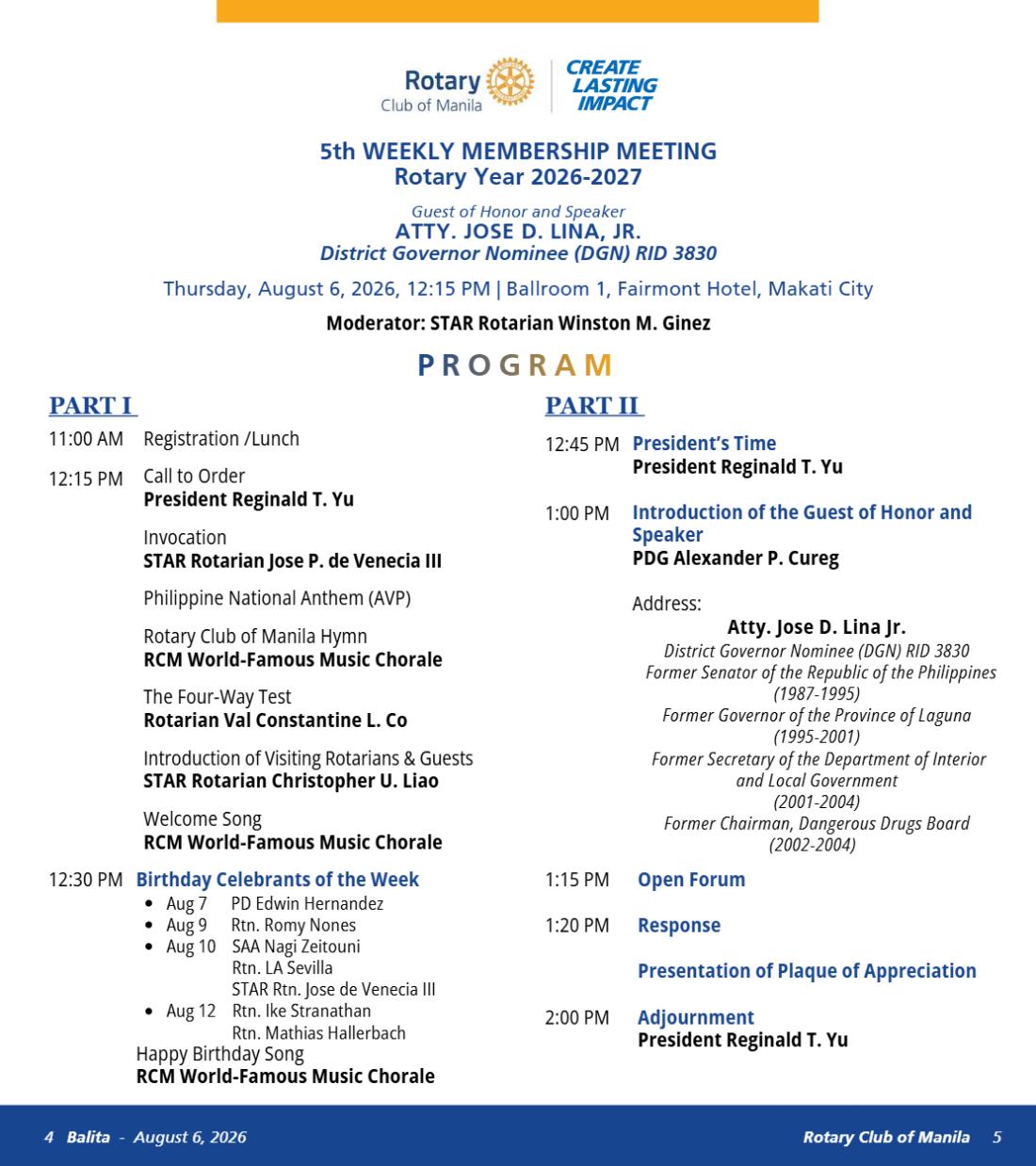 Rotary
Club of Manila

CREATE
LASTING
IMPACT

5th WEEKLY MEMBERSHIP MEETING
Rotary Year 2026-2027

Guest of Honor and Speaker
ATTY. JOSE D. LINA, JR.
District Governor Nominee (DGN) RID 3830

Thursday, August 6, 2026, 12:15 PM | Ballroom 1, Fairmont Hotel, Makati City

Moderator: STAR Rotarian Winston M. Ginez

PROGRAM

PART I

11:00 AM Registration /Lunch

12:15 PM Call to Order
President Reginald T. Yu

Invocation
STAR Rotarian Jose P. de Venecia III

Philippine National Anthem (AVP)

Rotary Club of Manila Hymn
RCM World-Famous Music Chorale

The Four-Way Test
Rotarian Val Constantine L. Co

Introduction of Visiting Rotarians & Guests
STAR Rotarian Christopher U. Liao

Welcome Song
RCM World-Famous Music Chorale

12:30 PM Birthday Celebrants of the Week
• Aug 7 PD Edwin Hernandez
• Aug 9 Rtn. Romy Nones
• Aug 10 SAA Nagi Zeitouni
Rtn. LA Sevilla
STAR Rtn. Jose de Venecia III
• Aug 12 Rtn. Ike Stranathan
Rtn. Mathias Hallerbach
Happy Birthday Song
RCM World-Famous Music Chorale

PART II

12:45 PM President's Time
President Reginald T. Yu

1:00 PM Introduction of the Guest of Honor and Speaker
PDG Alexander P. Cureg

Address:
Atty. Jose D. Lina Jr.
District Governor Nominee (DGN) RID 3830
Former Senator of the Republic of the Philippines (1987-1995)
Former Governor of the Province of Laguna (1995-2001)
Former Secretary of the Department of Interior and Local Government (2001-2004)
Former Chairman, Dangerous Drugs Board (2002-2004)

1:15 PM Open Forum

1:20 PM Response

Presentation of Plaque of Appreciation

2:00 PM Adjournment
President Reginald T. Yu

4 Balita - August 6, 2026

Rotary Club of Manila 5